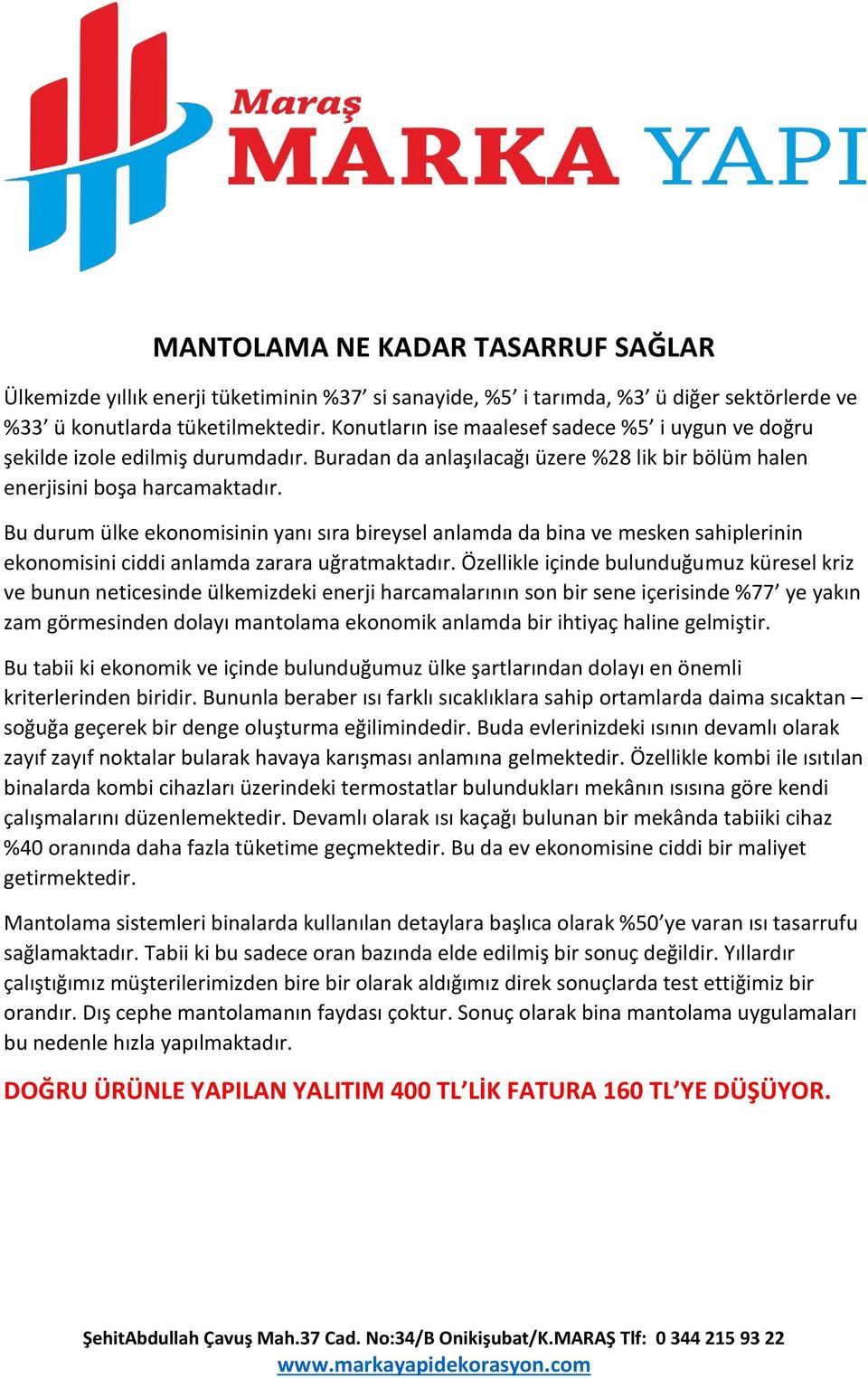 Maraş
MARKA YAPI

MANTOLAMA NE KADAR TASARRUF SAĞLAR

Ülkemizde yıllık enerji tüketiminin %37’ si sanayide, %5’ i tarımda, %3’ ü diğer sektörlerde ve %33’ ü konutlarda tüketilmektedir. Konutların ise maalesef sadece %5’ i uygun ve doğru şekilde izole edilmiş durumdadır. Buradan da anlaşılacağı üzere %28 lik bir bölüm halen enerjisini boşa harcamaktadır.

Bu durum ülke ekonomisinin yanı sıra bireysel anlamda da bina ve mesken sahiplerinin ekonomisini ciddi anlamda zarara uğratmaktadır. Özellikle içinde bulunduğumuz küresel kriz ve bunun neticesinde ülkemizdeki enerji harcamalarının son bir sene içerisinde %77’ ye yakın zam görmesinden dolayı mantolama ekonomik anlamda bir ihtiyaç haline gelmiştir.

Bu tabii ki ekonomik ve içinde bulunduğumuz ülke şartlarından dolayı en önemli kriterlerinden biridir. Bununla beraber ısı farklı sıcaklıklara sahip ortamlarda daima sıcaktan – soğuğa geçerek bir denge oluşturma eğilimindedir. Buda evlerinizdeki ısının devamlı olarak zayıf zayıf noktalar bularak havaya karışması anlamına gelmektedir. Özellikle kombi ile ısıtılan binalarda kombi cihazları üzerindeki termostatlar bulundukları mekânın ısısına göre kendi çalışmalarını düzenlemektedir. Devamlı olarak ısı kaçağı bulunan bir mekânda tabiiki cihaz %40 oranında daha fazla tüketime geçmektedir. Bu da ev ekonomisine ciddi bir maliyet getirmektedir.

Mantolama sistemleri binalarda kullanılan detaylara başlıca olarak %50’ye varan ısı tasarrufu sağlamaktadır. Tabii ki bu sadece oran bazında elde edilmiş bir sonuç değildir. Yıllardır çalıştığımız müşterilerimizden bire bir olarak aldığımız direk sonuçlarda test ettiğimiz bir orandır. Dış cephe mantolamanın faydası çoktur. Sonuç olarak bina mantolama uygulamaları bu nedenle hızla yapılmaktadır.

DOĞRU ÜRÜNLE YAPILAN YALITIM 400 TL’LİK FATURA 160 TL’YE DÜŞÜYOR.

ŞehitAbdullah Çavuş Mah.37 Cad. No:34/B Onikişubat/K.MARAŞ Tlf: 0 344 215 93 22
www.markayapidekorasyon.com